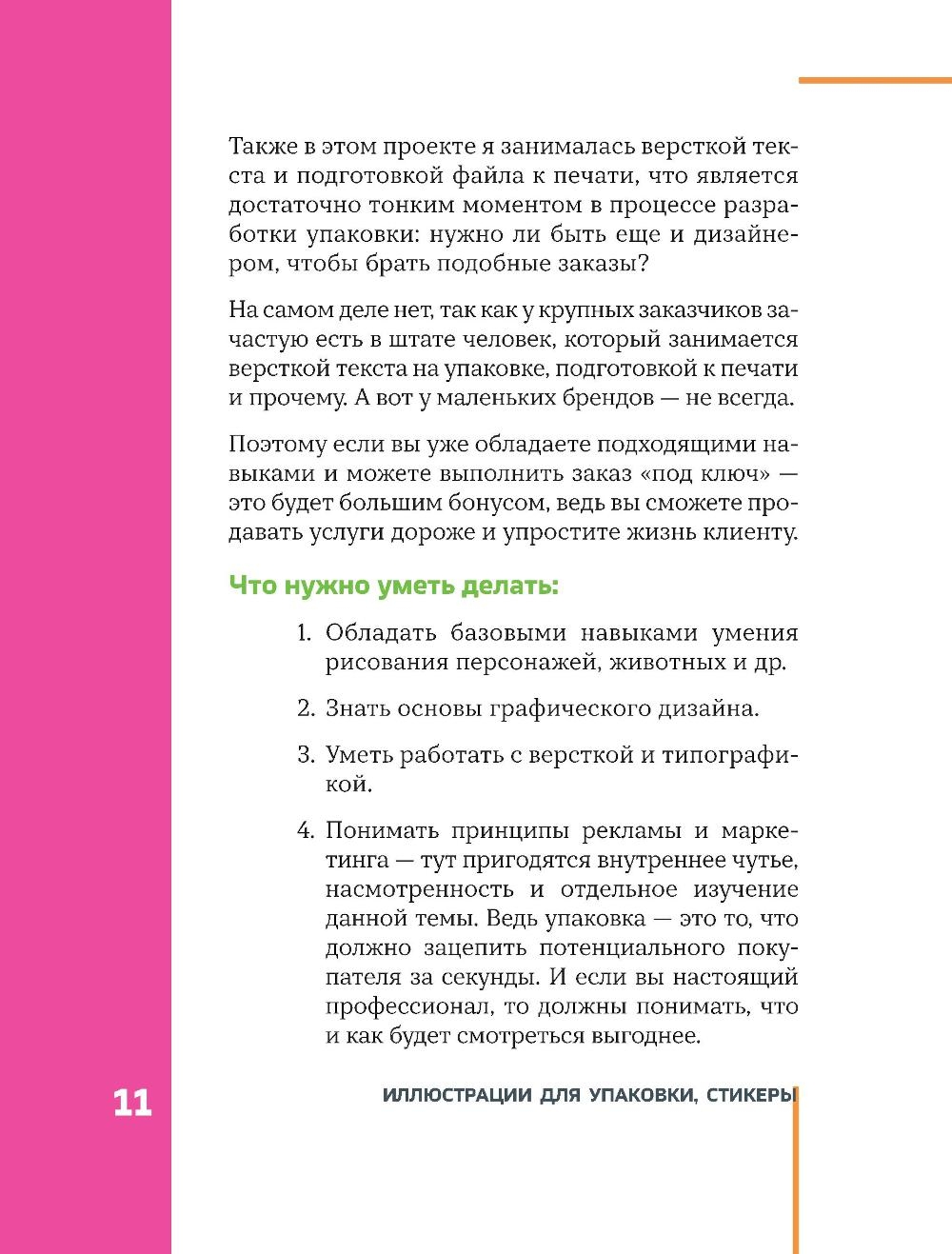 Также в этом проекте я занималась версткой текста и подготовкой файла к печати, что является достаточно тонким моментом в процессе разработки упаковки: нужно ли быть еще и дизайнером, чтобы брать подобные заказы?

На самом деле нет, так как у крупных заказчиков зачастую есть в штате человек, который занимается версткой текста на упаковке, подготовкой к печати и прочему. А вот у маленьких брендов — не всегда.

Поэтому если вы уже обладаете подходящими навыками и можете выполнить заказ «под ключ» — это будет большим бонусом, ведь вы сможете продавать услуги дороже и упростите жизнь клиенту.

Что нужно уметь делать:

1. Обладать базовыми навыками умения рисования персонажей, животных и др.

2. Знать основы графического дизайна.

3. Уметь работать с версткой и типографикой.

4. Понимать принципы рекламы и маркетинга — тут пригодятся внутреннее чутье, насмотренность и отдельное изучение данной темы. Ведь упаковка — это то, что должно зацепить потенциального покупателя за секунды. И если вы настоящий профессионал, то должны понимать, что и как будет смотреться выгоднее.

11

ИЛЛЮСТРАЦИИ ДЛЯ УПАКОВКИ, СТИКЕРЫ